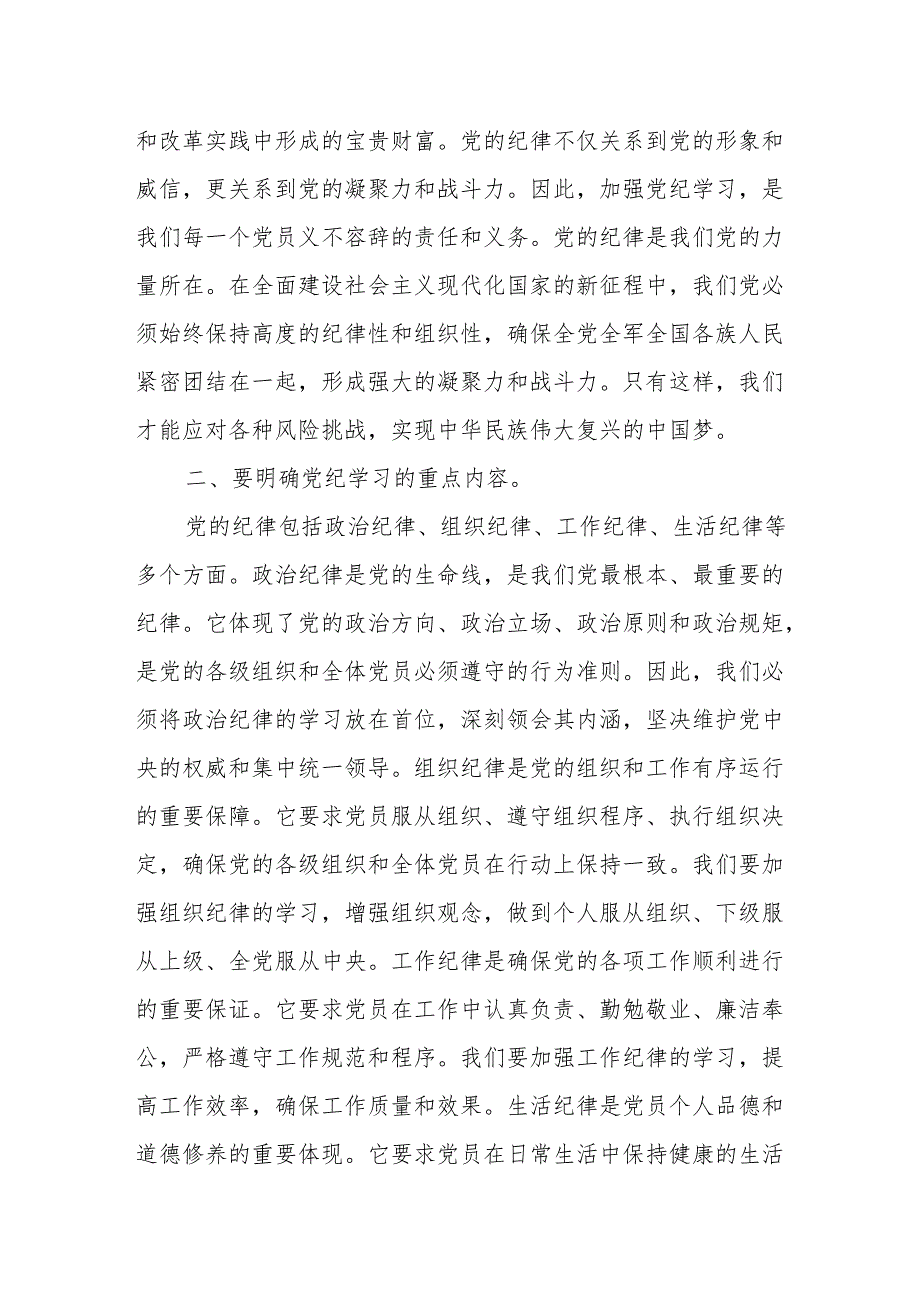 和改革实践中形成的宝贵财富。党的纪律不仅关系到党的形象和威信，更关系到党的凝聚力和战斗力。因此，加强党纪学习，是我们每一个党员义不容辞的责任和义务。党的纪律是我们党的力量所在。在全面建设社会主义现代化国家的新征程中，我们党必须始终保持高度的纪律性和组织性，确保全党全军全国各族人民紧密团结在一起，形成强大的凝聚力和战斗力。只有这样，我们才能应对各种风险挑战，实现中华民族伟大复兴的中国梦。

二、要明确党纪学习的重点内容。

党的纪律包括政治纪律、组织纪律、工作纪律、生活纪律等多个方面。政治纪律是党的生命线，是我们党最根本、最重要的纪律。它体现了党的政治方向、政治立场、政治原则和政治规矩，是党的各级组织和全体党员必须遵守的行为准则。因此，我们必须将政治纪律的学习放在首位，深刻领会其内涵，坚决维护党中央的权威和集中统一领导。组织纪律是党的组织和工作有序运行的重要保障。它要求党员服从组织、遵守组织程序、执行组织决定，确保党的各级组织和全体党员在行动上保持一致。我们要加强组织纪律的学习，增强组织观念，做到个人服从组织、下级服从上级、全党服从中央。工作纪律是确保党的各项工作顺利进行的重要保证。它要求党员在工作中认真负责、勤勉敬业、廉洁奉公，严格遵守工作规范和程序。我们要加强工作纪律的学习，提高工作效率，确保工作质量和效果。生活纪律是党员个人品德和道德修养的重要体现。它要求党员在日常生活中保持健康的生活